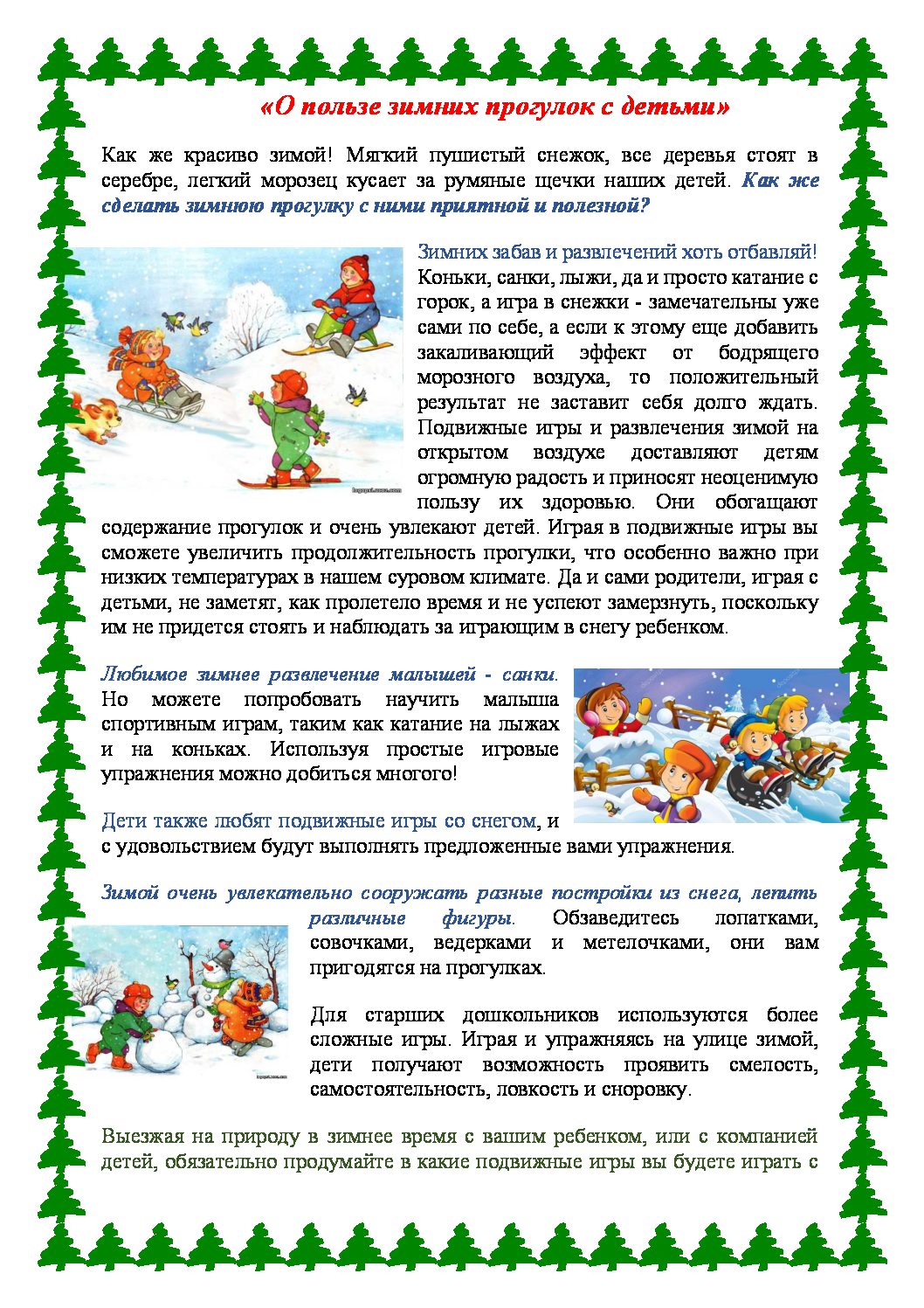 «О пользе зимних прогулок с детьми»

Как же красиво зимой! Мягкий пушистый снежок, все деревья стоят в серебре, легкий морозец кусает за румяные щечки наших детей. Как же сделать зимнюю прогулку с ними приятной и полезной?

Зимних забав и развлечений хоть отбавляй! Коньки, санки, лыжи, да и просто катание с горок, а игра в снежки - замечательны уже сами по себе, а если к этому еще добавить закаливающий эффект от бодрящего морозного воздуха, то положительный результат не заставит себя долго ждать. Подвижные игры и развлечения зимой на открытом воздухе доставляют детям огромную радость и приносят неоценимую пользу их здоровью. Они обогащают содержание прогулок и очень увлекают детей. Играя в подвижные игры вы сможете увеличить продолжительность прогулки, что особенно важно при низких температурах в нашем суровом климате. Да и сами родители, играя с детьми, не заметят, как пролетело время и не успеют замерзнуть, поскольку им не придется стоять и наблюдать за играющим в снегу ребенком.

Любимое зимнее развлечение малышей - санки. Но можете попробовать научить малыша спортивным играм, таким как катание на лыжах и на коньках. Используя простые игровые упражнения можно добиться многого!

Дети также любят подвижные игры со снегом, и с удовольствием будут выполнять предложенные вами упражнения.

Зимой очень увлекательно сооружать разные постройки из снега, лепить различные фигуры. Обзаведитесь лопатками, совочками, ведерками и метелочками, они вам пригодятся на прогулках.

Для старших дошкольников используются более сложные игры. Играя и упражняясь на улице зимой, дети получают возможность проявить смелость, самостоятельность, ловкость и сноровку.

Выезжая на природу в зимнее время с вашим ребенком, или с компанией детей, обязательно продумайте в какие подвижные игры вы будете играть с